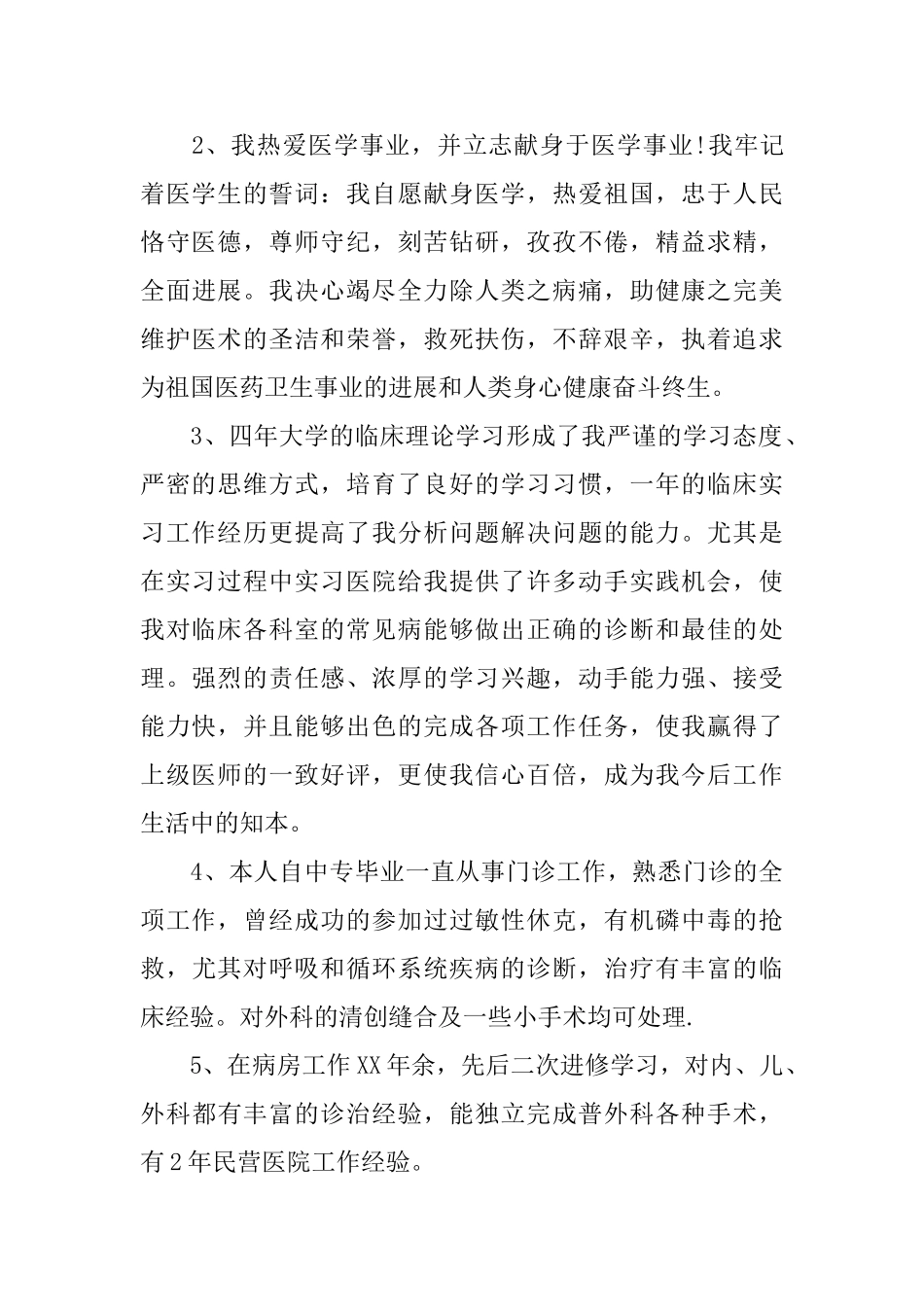 2、我热爱医学事业，并立志献身于医学事业!我牢记着医学生的誓词：我自愿献身医学，热爱祖国，忠于人民恪守医德，尊师守纪，刻苦钻研，孜孜不倦，精益求精，全面进展。我决心竭尽全力除人类之病痛，助健康之完美维护医术的圣洁和荣誉，救死扶伤，不辞艰辛，执着追求为祖国医药卫生事业的进展和人类身心健康奋斗终生。

3、四年大学的临床理论学习形成了我严谨的学习态度、严密的思维方式，培育了良好的学习习惯，一年的临床实习工作经历更提高了我分析问题解决问题的能力。尤其是在实习过程中实习医院给我提供了许多动手实践机会，使我对临床各科室的常见病能够做出正确的诊断和最佳的处理。强烈的责任感、浓厚的学习兴趣，动手能力强、接受能力快，并且能够出色的完成各项工作任务，使我赢得了上级医师的一致好评，更使我信心百倍，成为我今后工作生活中的知本。

4、本人自中专毕业一直从事门诊工作，熟悉门诊的全项工作，曾经成功的参加过过敏性休克，有机磷中毒的抢救，尤其对呼吸和循环系统疾病的诊断，治疗有丰富的临床经验。对外科的清创缝合及一些小手术均可处理.

5、在病房工作XX年余，先后二次进修学习，对内、儿、外科都有丰富的诊治经验，能独立完成普外科各种手术，有2年民营医院工作经验。